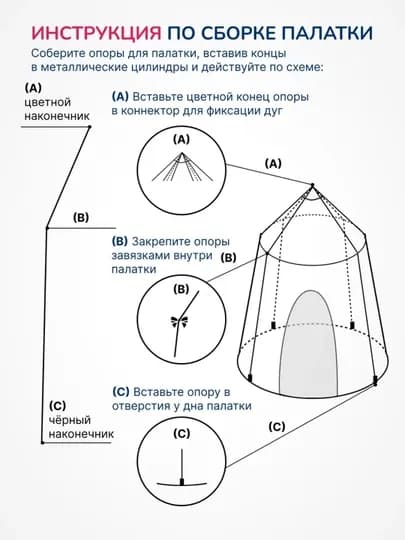 ИНСТРУКЦИЯ ПО СБОРКЕ ПАЛАТКИ

Соберите опоры для палатки, вставив концы в металлические цилиндры и действуйте по схеме:

(A)
цветной
наконечник

(A) Вставьте цветной конец опоры в коннектор для фиксации дуг

(A)

(A)

(B)

(B) Закрепите опоры завязками внутри палатки

(B)

(B)

(C) Вставьте опору в отверстия у дна палатки

(C)
чёрный
наконечник

(C)

(C)